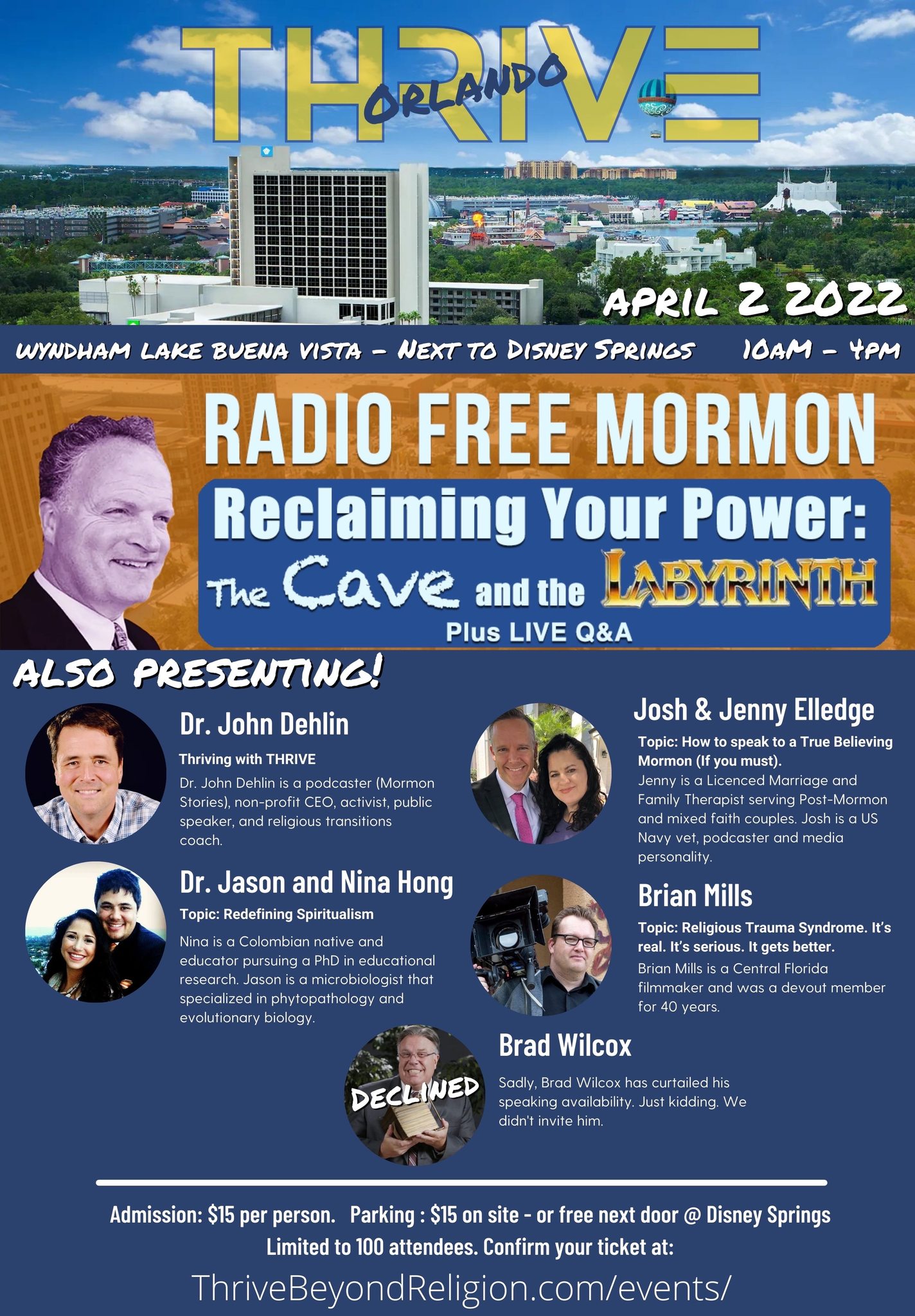 THRIVE
ORLANDO

APRIL 2 2022

WYNDHAM LAKE BUENA VISTA - NEXT TO DISNEY SPRINGS 10AM - 4PM

RADIO FREE MORMON

Reclaiming Your Power:
The Cave and the LABYRINTH
Plus LIVE Q&A

ALSO PRESENTING!

Dr. John Dehlin

Thriving with THRIVE

Dr. John Dehlin is a podcaster (Mormon Stories), non-profit CEO, activist, public speaker, and religious transitions coach.

Dr. Jason and Nina Hong

Topic: Redefining Spiritualism

Nina is a Colombian native and educator pursuing a PhD in educational research. Jason is a microbiologist that specialized in phytopathology and evolutionary biology.

Josh & Jenny Elledge

Topic: How to speak to a True Believing Mormon (If you must).

Jenny is a Licenced Marriage and Family Therapist serving Post-Mormon and mixed faith couples. Josh is a US Navy vet, podcaster and media personality.

Brian Mills

Topic: Religious Trauma Syndrome. It's real. It's serious. It gets better.

Brian Mills is a Central Florida filmmaker and was a devout member for 40 years.

DECLINED

Brad Wilcox

Sadly, Brad Wilcox has curtailed his speaking availability. Just kidding. We didn't invite him.

Admission: $15 per person. Parking : $15 on site - or free next door @ Disney Springs
Limited to 100 attendees. Confirm your ticket at:
ThriveBeyondReligion.com/events/